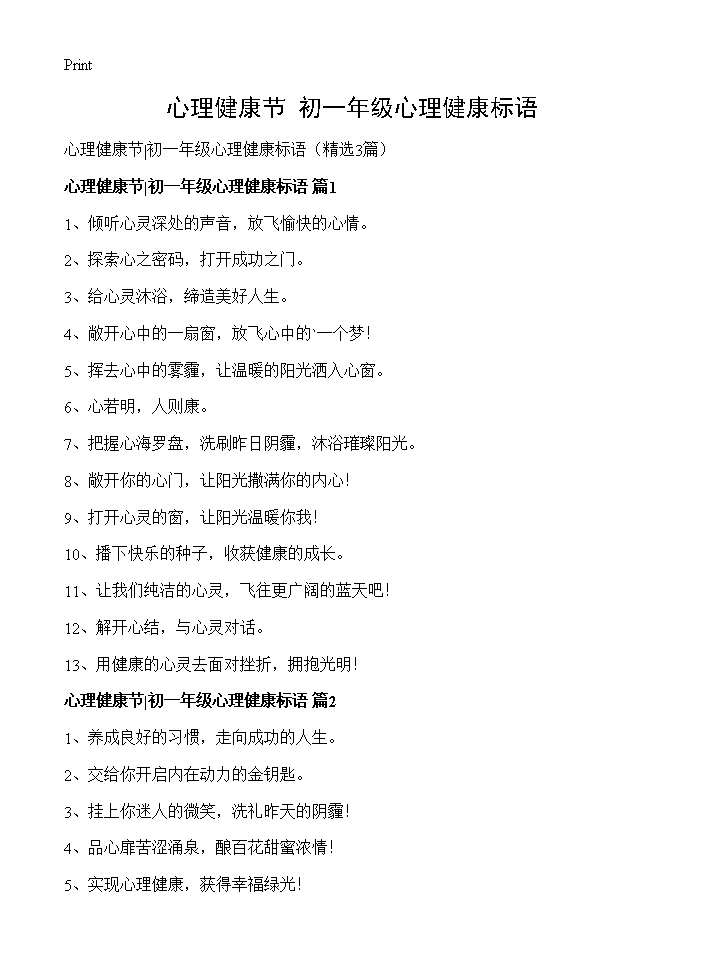 Print

心理健康节 初一年级心理健康标语

心理健康节|初一年级心理健康标语（精选3篇）

心理健康节|初一年级心理健康标语 篇1

1、倾听心灵深处的声音，放飞愉快的心情。

2、探索心之密码，打开成功之门。

3、给心灵沐浴，缔造美好人生。

4、敞开心中的一扇窗，放飞心中的`一个梦！

5、挥去心中的雾霾，让温暖的阳光洒入心窗。

6、心若明，人则康。

7、把握心海罗盘，洗刷昨日阴霾，沐浴璀璨阳光。

8、敞开你的心门，让阳光撒满你的内心！

9、打开心灵的窗，让阳光温暖你我！

10、播下快乐的种子，收获健康的成长。

11、让我们纯洁的心灵，飞往更广阔的蓝天吧！

12、解开心结，与心灵对话。

13、用健康的心灵去面对挫折，拥抱光明！

心理健康节|初一年级心理健康标语 篇2

1、养成良好的习惯，走向成功的人生。

2、交给你开启内在动力的金钥匙。

3、挂上你迷人的微笑，洗礼昨天的阴霾！

4、品心扉苦涩涌泉，酿百花甜蜜浓情！

5、实现心理健康，获得幸福绿光！